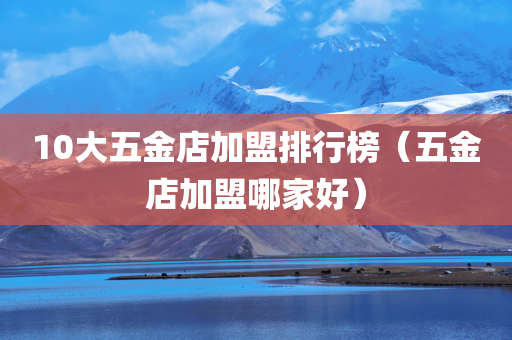 10大五金店加盟排行榜（五金店加盟哪家好）